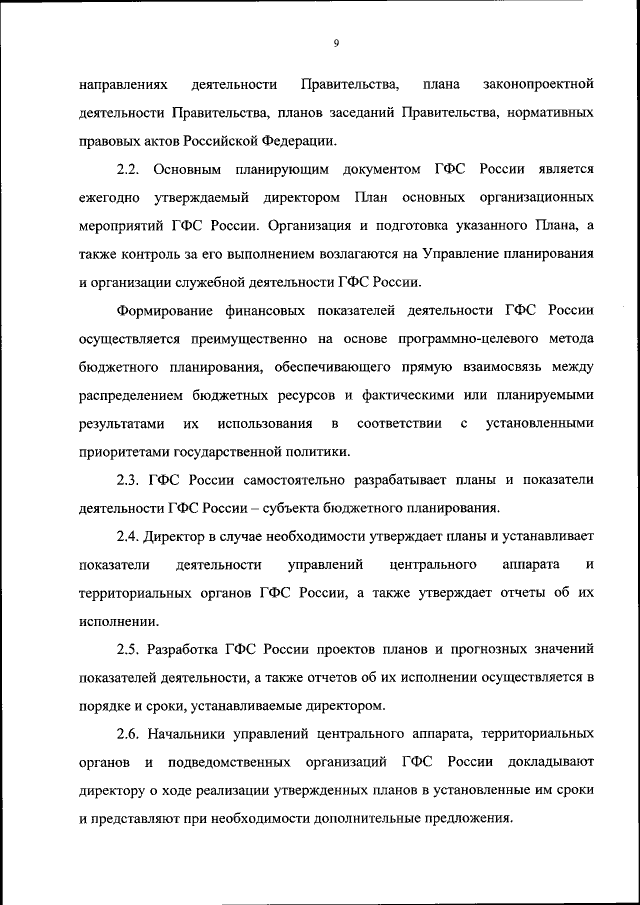 9

направлениях деятельности Правительства, плана законопроектной деятельности Правительства, планов заседаний Правительства, нормативных правовых актов Российской Федерации.

2.2. Основным планирующим документом ГФС России является ежегодно утверждаемый директором План основных организационных мероприятий ГФС России. Организация и подготовка указанного Плана, а также контроль за его выполнением возлагаются на Управление планирования и организации служебной деятельности ГФС России.

Формирование финансовых показателей деятельности ГФС России осуществляется преимущественно на основе программно-целевого метода бюджетного планирования, обеспечивающего прямую взаимосвязь между распределением бюджетных ресурсов и фактическими или планируемыми результатами их использования в соответствии с установленными приоритетами государственной политики.

2.3. ГФС России самостоятельно разрабатывает планы и показатели деятельности ГФС России – субъекта бюджетного планирования.

2.4. Директор в случае необходимости утверждает планы и устанавливает показатели деятельности управлений центрального аппарата и территориальных органов ГФС России, а также утверждает отчеты об их исполнении.

2.5. Разработка ГФС России проектов планов и прогнозных значений показателей деятельности, а также отчетов об их исполнении осуществляется в порядке и сроки, устанавливаемые директором.

2.6. Начальники управлений центрального аппарата, территориальных органов и подведомственных организаций ГФС России докладывают директору о ходе реализации утвержденных планов в установленные им сроки и представляют при необходимости дополнительные предложения.